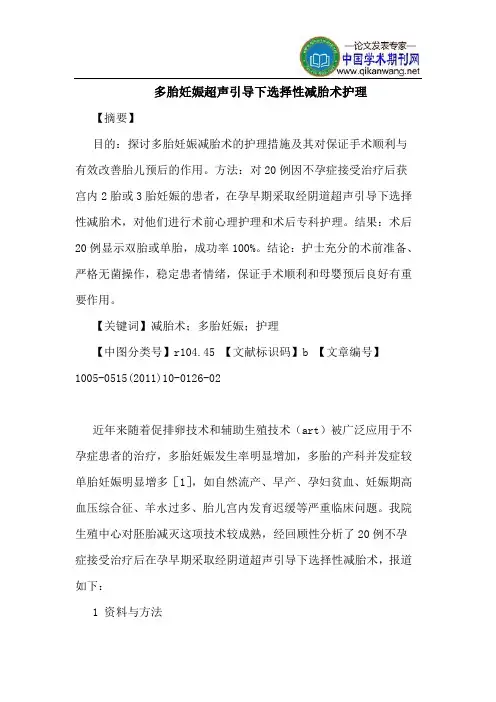 —论文发表专家—
中国学术期刊网
www.qikanwang.net

多胎妊娠超声引导下选择性减胎术护理

【摘要】

目的：探讨多胎妊娠减胎术的护理措施及其对保证手术顺利与有效改善胎儿预后的作用。方法：对20例因不孕症接受治疗后获宫内2胎或3胎妊娠的患者，在孕早期采取经阴道超声引导下选择性减胎术，对他们进行术前心理护理和术后专科护理。结果：术后20例显示双胎或单胎，成功率100%。结论：护士充分的术前准备、严格无菌操作，稳定患者情绪，保证手术顺利和母婴预后良好有重要作用。

【关键词】减胎术；多胎妊娠；护理

【中图分类号】r104.45 【文献标识码】b 【文章编号】1005-0515(2011)10-0126-02

近年来随着促排卵技术和辅助生殖技术（art）被广泛应用于不孕症患者的治疗，多胎妊娠发生率明显增加，多胎的产科并发症较单胎妊娠明显增多[1]，如自然流产、早产、孕妇贫血、妊娠期高血压综合征、羊水过多、胎儿宫内发育迟缓等严重临床问题。我院生殖中心对胚胎减灭这项技术较成熟，经回顾性分析了20例不孕症接受治疗后在孕早期采取经阴道超声引导下选择性减胎术，报道如下：

1 资料与方法